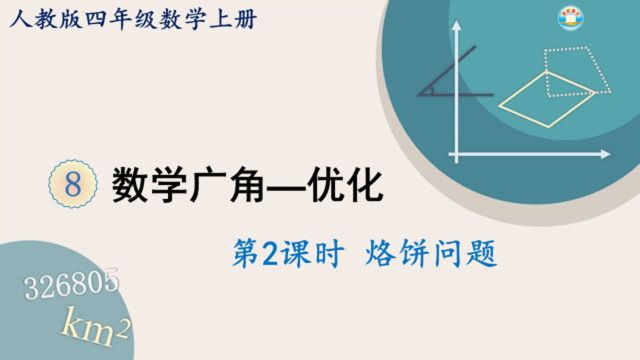 人教版四年级数学上册

8 数学广角—优化

第2课时 烙饼问题

326805

$km^2$